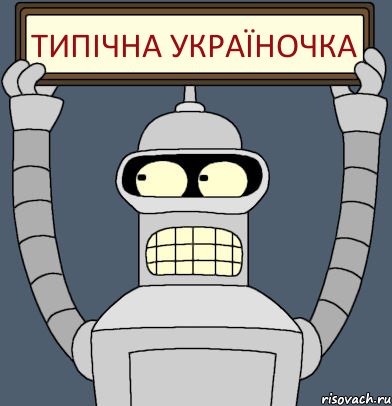 ТИПІЧНА УКРАЇНОЧКА

risovach.ru